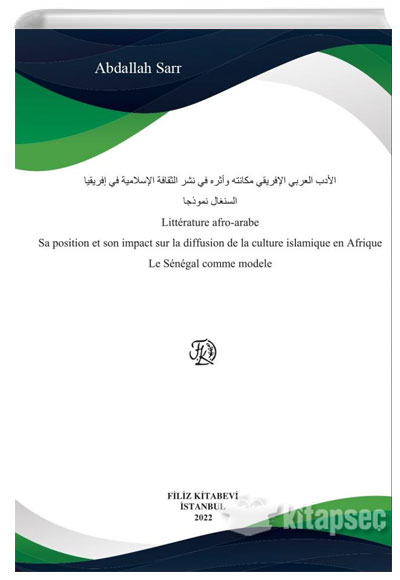 Abdallah Sarr

الأدب العربي الإفريقي مكانته وأثره في نشر الثقافة الإسلامية في إفريقيا

السنغال نموذجا

Littérature afro-arabe

Sa position et son impact sur la diffusion de la culture islamique en Afrique

Le Sénégal comme modele

FK

FİLİZ KİTABEVİ
İSTANBUL
2022

kitapseç